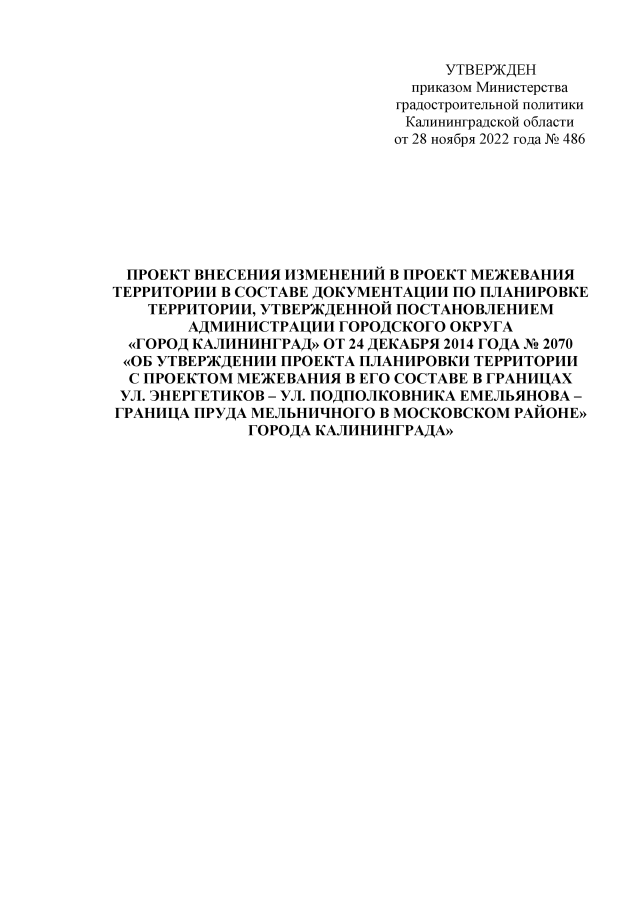 УТВЕРЖДЕН
приказом Министерства
градостроительной политики
Калининградской области
от 28 ноября 2022 года № 486

ПРОЕКТ ВНЕСЕНИЯ ИЗМЕНЕНИЙ В ПРОЕКТ МЕЖЕВАНИЯ ТЕРРИТОРИИ В СОСТАВЕ ДОКУМЕНТАЦИИ ПО ПЛАНИРОВКЕ ТЕРРИТОРИИ, УТВЕРЖДЕННОЙ ПОСТАНОВЛЕНИЕМ АДМИНИСТРАЦИИ ГОРОДСКОГО ОКРУГА «ГОРОД КАЛИНИНГРАД» ОТ 24 ДЕКАБРЯ 2014 ГОДА № 2070 «ОБ УТВЕРЖДЕНИИ ПРОЕКТА ПЛАНИРОВКИ ТЕРРИТОРИИ С ПРОЕКТОМ МЕЖЕВАНИЯ В ЕГО СОСТАВЕ В ГРАНИЦАХ УЛ. ЭНЕРГЕТИКОВ – УЛ. ПОДПОЛКОВНИКА ЕМЕЛЬЯНОВА – ГРАНИЦА ПРУДА МЕЛЬНИЧНОГО В МОСКОВСКОМ РАЙОНЕ» ГОРОДА КАЛИНИНГРАДА»